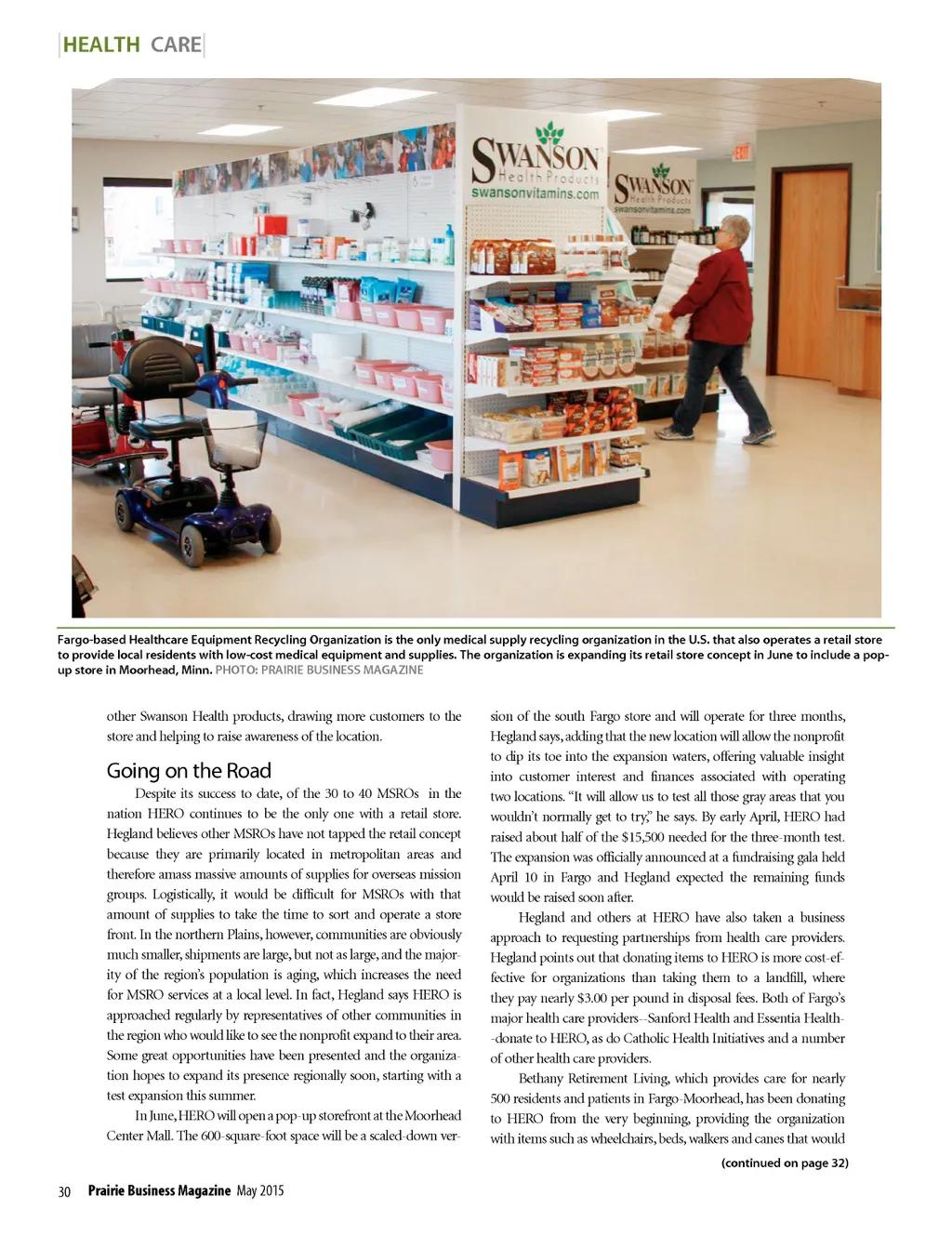 HEALTH CARE

SWANSON Health Products swansonvitamins.com

SWANSON Health Products swansonvitamins.com

EXIT

Fargo-based Healthcare Equipment Recycling Organization is the only medical supply recycling organization in the U.S. that also operates a retail store to provide local residents with low-cost medical equipment and supplies. The organization is expanding its retail store concept in June to include a pop-up store in Moorhead, Minn. PHOTO: PRAIRIE BUSINESS MAGAZINE

other Swanson Health products, drawing more customers to the store and helping to raise awareness of the location.

Going on the Road

Despite its success to date, of the 30 to 40 MSROs in the nation HERO continues to be the only one with a retail store. Hegland believes other MSROs have not tapped the retail concept because they are primarily located in metropolitan areas and therefore amass massive amounts of supplies for overseas mission groups. Logistically, it would be difficult for MSROs with that amount of supplies to take the time to sort and operate a store front. In the northern Plains, however, communities are obviously much smaller, shipments are large, but not as large, and the majority of the region's population is aging, which increases the need for MSRO services at a local level. In fact, Hegland says HERO is approached regularly by representatives of other communities in the region who would like to see the nonprofit expand to their area. Some great opportunities have been presented and the organization hopes to expand its presence regionally soon, starting with a test expansion this summer.

In June, HERO will open a pop-up storefront at the Moorhead Center Mall. The 600-square-foot space will be a scaled-down version of the south Fargo store and will operate for three months, Hegland says, adding that the new location will allow the nonprofit to dip its toe into the expansion waters, offering valuable insight into customer interest and finances associated with operating two locations. "It will allow us to test all those gray areas that you wouldn't normally get to try," he says. By early April, HERO had raised about half of the $15,500 needed for the three-month test. The expansion was officially announced at a fundraising gala held April 10 in Fargo and Hegland expected the remaining funds would be raised soon after.

Hegland and others at HERO have also taken a business approach to requesting partnerships from health care providers. Hegland points out that donating items to HERO is more cost-effective for organizations than taking them to a landfill, where they pay nearly $3.00 per pound in disposal fees. Both of Fargo's major health care providers--Sanford Health and Essentia Health--donate to HERO, as do Catholic Health Initiatives and a number of other health care providers.

Bethany Retirement Living, which provides care for nearly 500 residents and patients in Fargo-Moorhead, has been donating to HERO from the very beginning, providing the organization with items such as wheelchairs, beds, walkers and canes that would

(continued on page 32)

30 Prairie Business Magazine May 2015